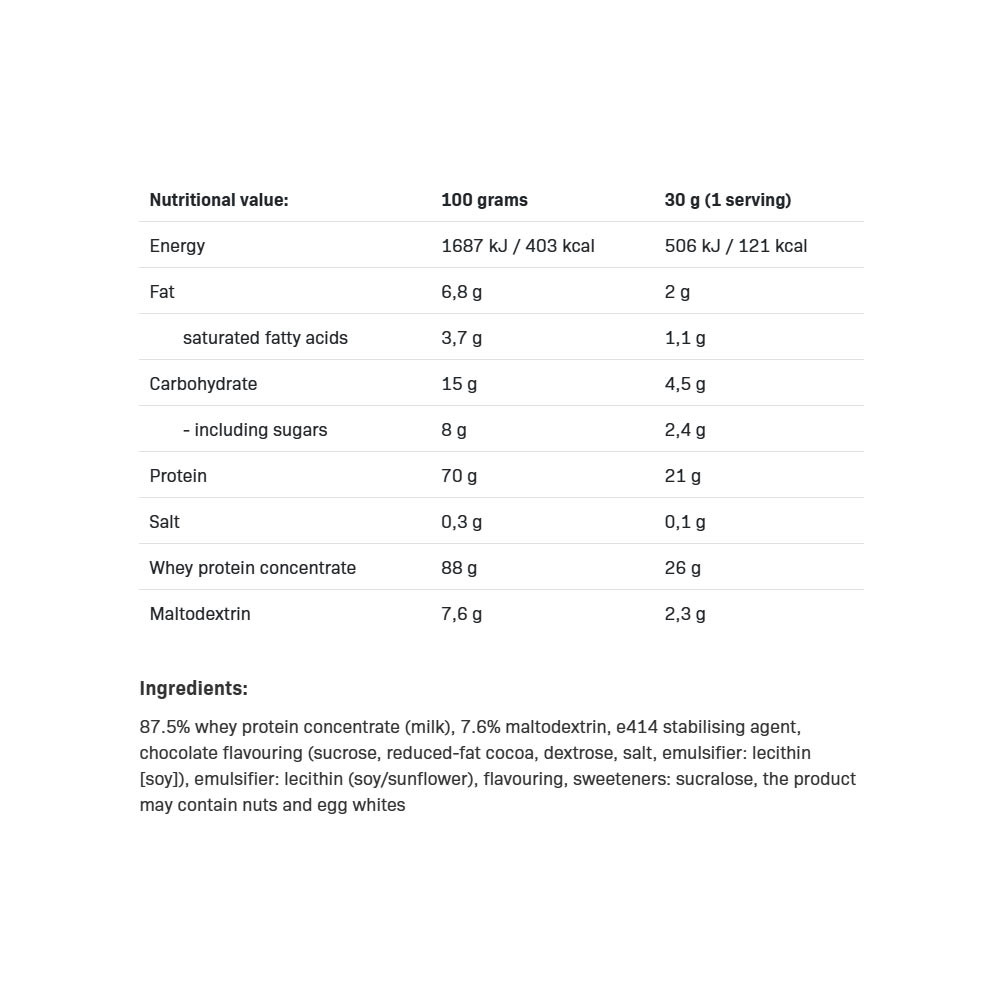 | Nutritional value: | 100 grams | 30 g (1 serving) |
|---|---|---|
| Energy | 1687 kJ / 403 kcal | 506 kJ / 121 kcal |
| Fat | 6,8 g | 2 g |
| saturated fatty acids | 3,7 g | 1,1 g |
| Carbohydrate | 15 g | 4,5 g |
| - including sugars | 8 g | 2,4 g |
| Protein | 70 g | 21 g |
| Salt | 0,3 g | 0,1 g |
| Whey protein concentrate | 88 g | 26 g |
| Maltodextrin | 7,6 g | 2,3 g |

Ingredients:

87.5% whey protein concentrate (milk), 7.6% maltodextrin, e414 stabilising agent, chocolate flavouring (sucrose, reduced-fat cocoa, dextrose, salt, emulsifier: lecithin [soy]), emulsifier: lecithin (soy/sunflower), flavouring, sweeteners: sucralose, the product may contain nuts and egg whites